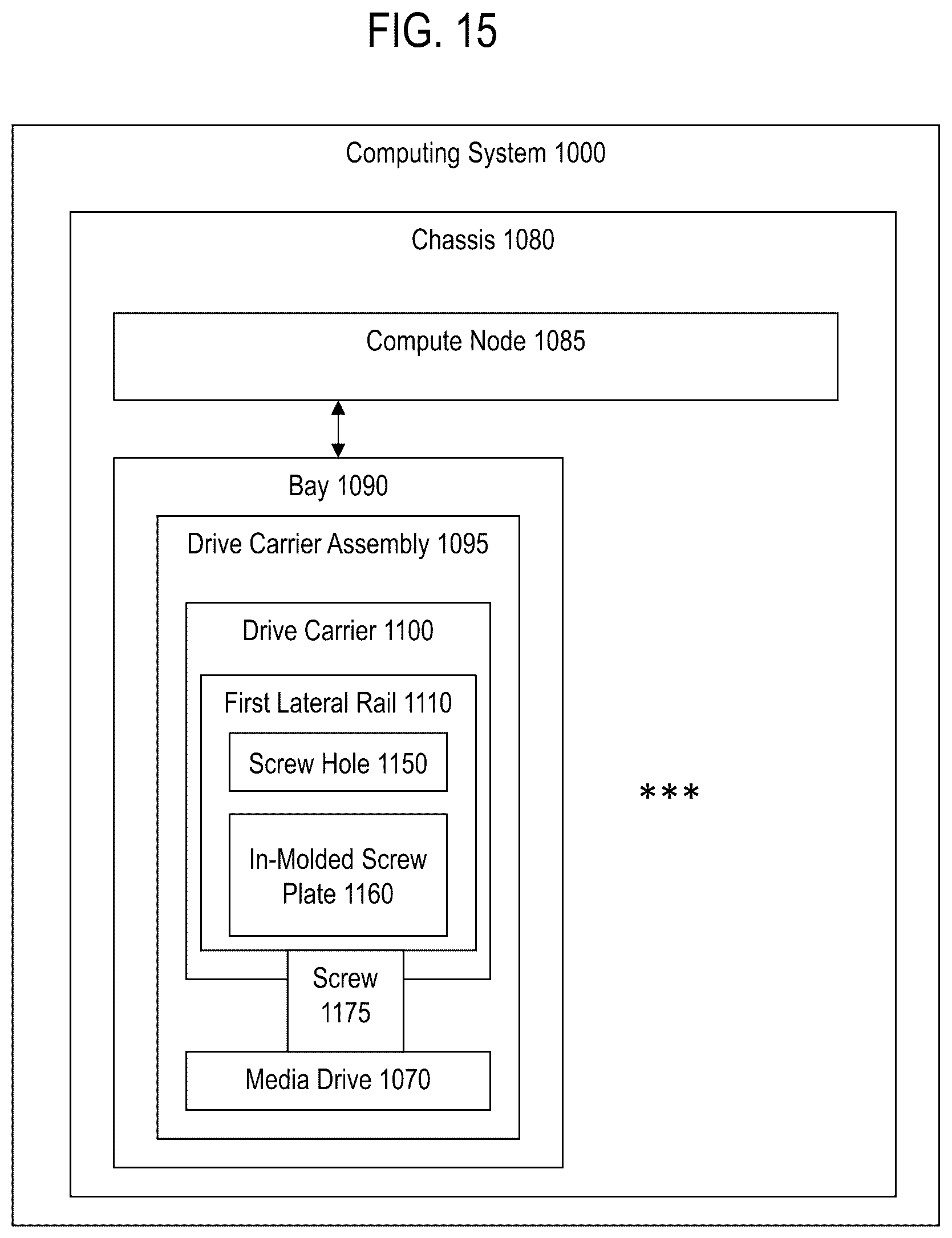 FIG. 15

Computing System 1000

Chassis 1080

Compute Node 1085

Bay 1090

Drive Carrier Assembly 1095

Drive Carrier 1100

First Lateral Rail 1110

Screw Hole 1150

In-Molded Screw Plate 1160

Screw 1175

Media Drive 1070

***